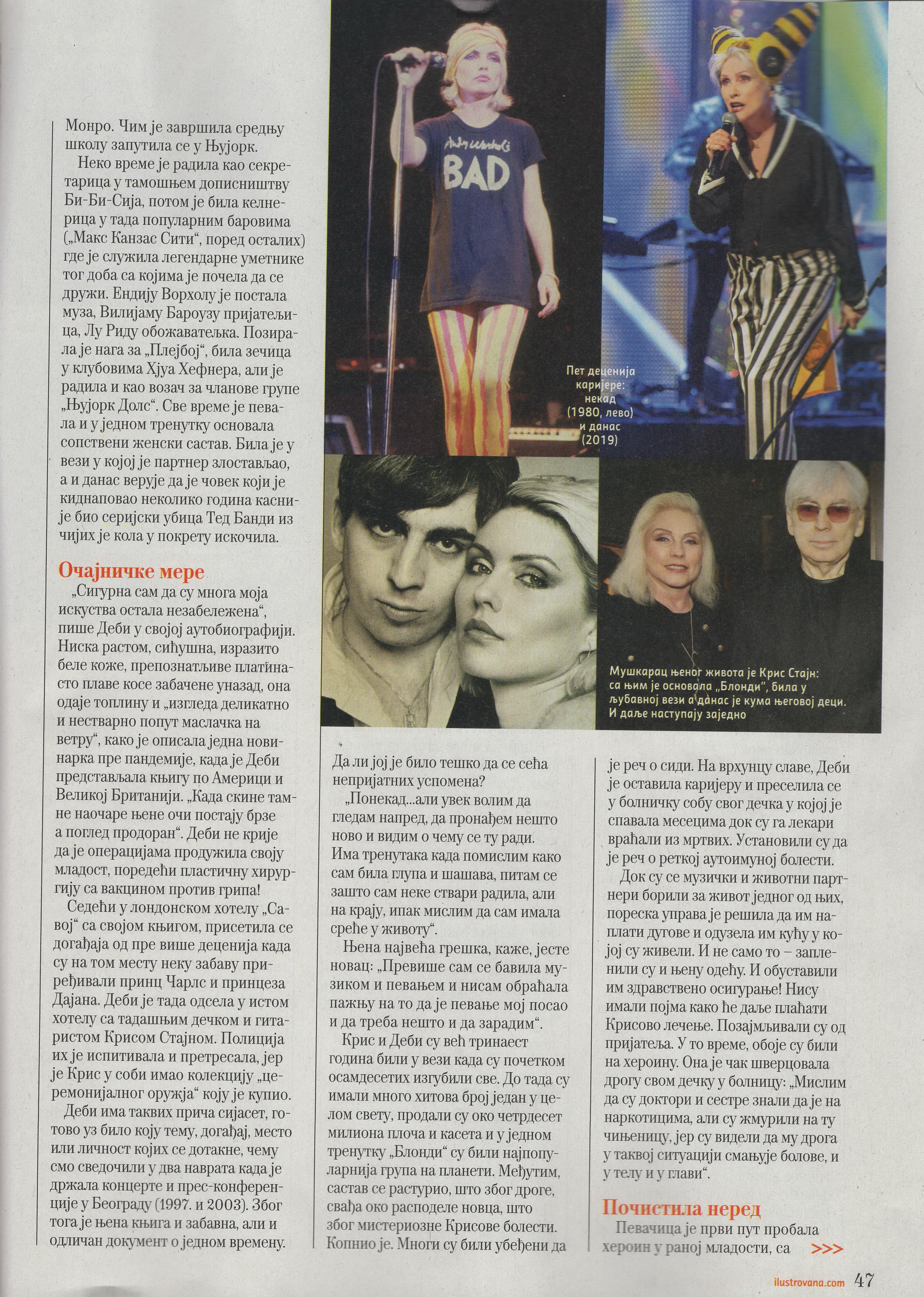 Монро. Чим је завршила средњу школу запутила се у Њујорк.

Неко време је радила као секретарица у тамошњем дописништву Би-Би-Сија, потом је била келнерица у тада популарним баровима („Макс Канзас Сити“, поред осталих) где је служила легендарне уметнике тог доба са којима је почела да се дружи. Ендију Ворхолу је постала муза, Вилијаму Бароузу пријатељица, Лу Риду обожаватељка. Позирала је нага за „Плејбој“, била зечица у клубовима Хјуа Хефнера, али је радила и као возач за чланове групе „Њујорк Долс“. Све време је певала и у једном тренутку основала сопствени женски састав. Била је у вези у којој је партнер злостављао, а и данас верује да је човек који је киднаповао неколико година касније био серијски убица Тед Банди из чијих је кола у покрету искочила.

Очајничке мере

„Сигурна сам да су многа моја искуства остала незабележена“, пише Деби у својој аутобиографији. Ниска растом, сићушна, изразито беле коже, препознатљиве платинасто плаве косе забачене уназад, она одаје топлину и „изгледа деликатно и нестварно попут маслачка на ветру“, како је описала једна новинарка пре пандемије, када је Деби представљала књигу по Америци и Великој Британији. „Када скине тамне наочаре њене очи постају брзе а поглед продоран“. Деби не крије да је операцијама продужила своју младост, поредећи пластичну хирургију са вакцином против грипа!

Седећи у лондонском хотелу „Савој“ са својом књигом, присетила се догађаја од пре више деценија када су на том месту неку забаву приређивали принц Чарлс и принцеза Дајана. Деби је тада одсела у истом хотелу са тадашњим дечком и гитаристом Крисом Стајном. Полиција их је испитивала и претресала, јер је Крис у соби имао колекцију „церемонијалног оружја“ коју је купио.

Деби има таквих прича сијасет, готово уз било коју тему, догађај, место или личност којих се дотакне, чему смо сведочили у два наврата када је држала концерте и прес-конференције у Београду (1997. и 2003). Због тога је њена књига и забавна, али и одличан документ о једном времену.

Andy Warhol's BAD

Пет деценија каријере: некад (1980, лево) и данас (2019)

Мушкарац њеног живота је Крис Стајн: са њим је основала „Блонди“, била у љубавној вези а данас је кума његовој деци. И даље наступају заједно

Да ли јој је било тешко да се сећа непријатних успомена?

„Понекад...али увек волим да гледам напред, да пронађем нешто ново и видим о чему се ту ради. Има тренутака када помислим како сам била глупа и шашава, питам се зашто сам неке ствари радила, али на крају, ипак мислим да сам имала среће у животу“.

Њена највећа грешка, каже, јесте новац: „Превише сам се бавила музиком и певањем и нисам обраћала пажњу на то да је певање мој посао и да треба нешто и да зарадим“.

Крис и Деби су већ тринаест година били у вези када су почетком осамдесетих изгубили све. До тада су имали много хитова број један у целом свету, продали су око четрдесет милиона плоча и касета и у једном тренутку „Блонди“ су били најпопуларнија група на планети. Међутим, састав се растурио, што због дроге, свађа око расподеле новца, што због мистериозне Крисове болести. Копнио је. Многи су били убеђени да је реч о сиди. На врхунцу славе, Деби је оставила каријеру и преселила се у болничку собу свог дечка у којој је спавала месецима док су га лекари враћали из мртвих. Установили су да је реч о реткој аутоимуној болести.

Док су се музички и животни партнери борили за живот једног од њих, пореска управа је решила да им наплати дугове и одузела им кућу у којој су живели. И не само то – запленили су и њену одећу. И обуставили им здравствено осигурање! Нису имали појма како ће даље плаћати Крисово лечење. Позајмљивали су од пријатеља. У то време, обоје су били на хероину. Она је чак шверцовала дрогу свом дечку у болницу: „Мислим да су доктори и сестре знали да је на наркотицима, али су жмурили на ту чињеницу, јер су видели да му дрога у таквој ситуацији смањује болове, и у телу и у глави“.

Почистила неред

Певачица је први пут пробала хероин у раној младости, са >>>

ilustrovana.com 47